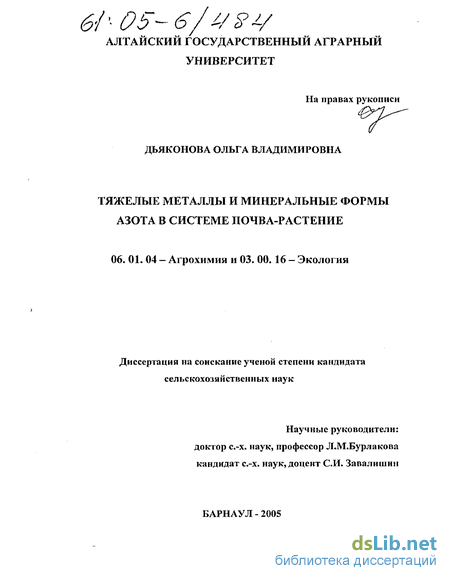 61:05-6/484

АЛТАЙСКИЙ ГОСУДАРСТВЕННЫЙ АГРАРНЫЙ УНИВЕРСИТЕТ

На правах рукописи

ДЬЯКОНОВА ОЛЬГА ВЛАДИМИРОВНА

ТЯЖЕЛЫЕ МЕТАЛЛЫ И МИНЕРАЛЬНЫЕ ФОРМЫ АЗОТА В СИСТЕМЕ ПОЧВА-РАСТЕНИЕ

06. 01. 04 – Агрохимия и 03. 00. 16 – Экология

Диссертация на соискание ученой степени кандидата сельскохозяйственных наук

Научные руководители:
доктор с.-х. наук, профессор Л.М.Бурлакова
кандидат с.-х. наук, доцент С.И. Завалишин

БАРНАУЛ - 2005

dsLib.net
библиотека диссертаций